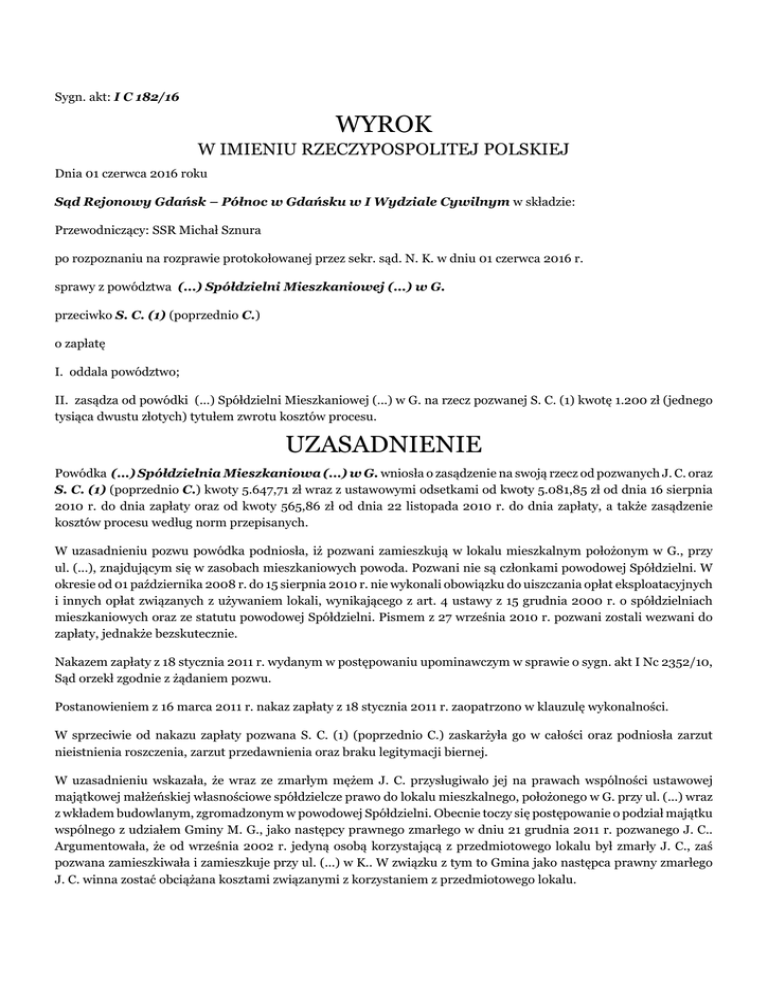 Sygn. akt: I C 182/16

WYROK

W IMIENIU RZECZYPOSPOLITEJ POLSKIEJ

Dnia 01 czerwca 2016 roku

Sąd Rejonowy Gdańsk – Północ w Gdańsku w I Wydziale Cywilnym w składzie:

Przewodniczący: SSR Michał Sznura

po rozpoznaniu na rozprawie protokołowanej przez sekr. sąd. N. K. w dniu 01 czerwca 2016 r.

sprawy z powództwa (...) Spółdzielni Mieszkaniowej (...) w G.

przeciwko S. C. (1) (poprzednio C.)

o zapłatę

I. oddala powództwo;

II. zasądza od powódki (...) Spółdzielni Mieszkaniowej (...) w G. na rzecz pozwanej S. C. (1) kwotę 1.200 zł (jednego tysiąca dwustu złotych) tytułem zwrotu kosztów procesu.

UZASADNIENIE

Powódka (...) Spółdzielnia Mieszkaniowa (...) w G. wniosła o zasądzenie na swoją rzecz od pozwanych J. C. oraz S. C. (1) (poprzednio C.) kwoty 5.647,71 zł wraz z ustawowymi odsetkami od kwoty 5.081,85 zł od dnia 16 sierpnia 2010 r. do dnia zapłaty oraz od kwoty 565,86 zł od dnia 22 listopada 2010 r. do dnia zapłaty, a także zasądzenie kosztów procesu według norm przepisanych.

W uzasadnieniu pozwu powódka podniosła, iż pozwani zamieszkują w lokalu mieszkalnym położonym w G., przy ul. (...), znajdującym się w zasobach mieszkaniowych powoda. Pozwani nie są członkami powodowej Spółdzielni. W okresie od 01 października 2008 r. do 15 sierpnia 2010 r. nie wykonali obowiązku do uiszczania opłat eksploatacyjnych i innych opłat związanych z używaniem lokali, wynikającego z art. 4 ustawy z 15 grudnia 2000 r. o spółdzielniach mieszkaniowych oraz ze statutu powodowej Spółdzielni. Pismem z 27 września 2010 r. pozwani zostali wezwani do zapłaty, jednakże bezskutecznie.

Nakazem zapłaty z 18 stycznia 2011 r. wydanym w postępowaniu upominawczym w sprawie o sygn. akt I Nc 2352/10, Sąd orzekł zgodnie z żądaniem pozwu.

Postanowieniem z 16 marca 2011 r. nakaz zapłaty z 18 stycznia 2011 r. zaopatrzono w klauzulę wykonalności.

W sprzeciwie od nakazu zapłaty pozwana S. C. (1) (poprzednio C.) zaskarżyła go w całości oraz podniosła zarzut nieistnienia roszczenia, zarzut przedawnienia oraz braku legitymacji biernej.

W uzasadnieniu wskazała, że wraz ze zmarłym mężem J. C. przysługiwało jej na prawach wspólności ustawowej majątkowej małżeńskiej własnościowe spółdzielcze prawo do lokalu mieszkalnego, położonego w G. przy ul. (...) wraz z wkładem budowlanym, zgromadzonym w powodowej Spółdzielni. Obecnie toczy się postępowanie o podział majątku wspólnego z udziałem Gminy M. G., jako następcy prawnego zmarłego w dniu 21 grudnia 2011 r. pozwanego J. C.. Argumentowała, że od września 2002 r. jedyną osobą korzystającą z przedmiotowego lokalu był zmarły J. C., zaś pozwana zamieszkiwała i zamieszkuje przy ul. (...) w K.. W związku z tym to Gmina jako następca prawny zmarłego J. C. winna zostać obciążana kosztami związanymi z korzystaniem z przedmiotowego lokalu.